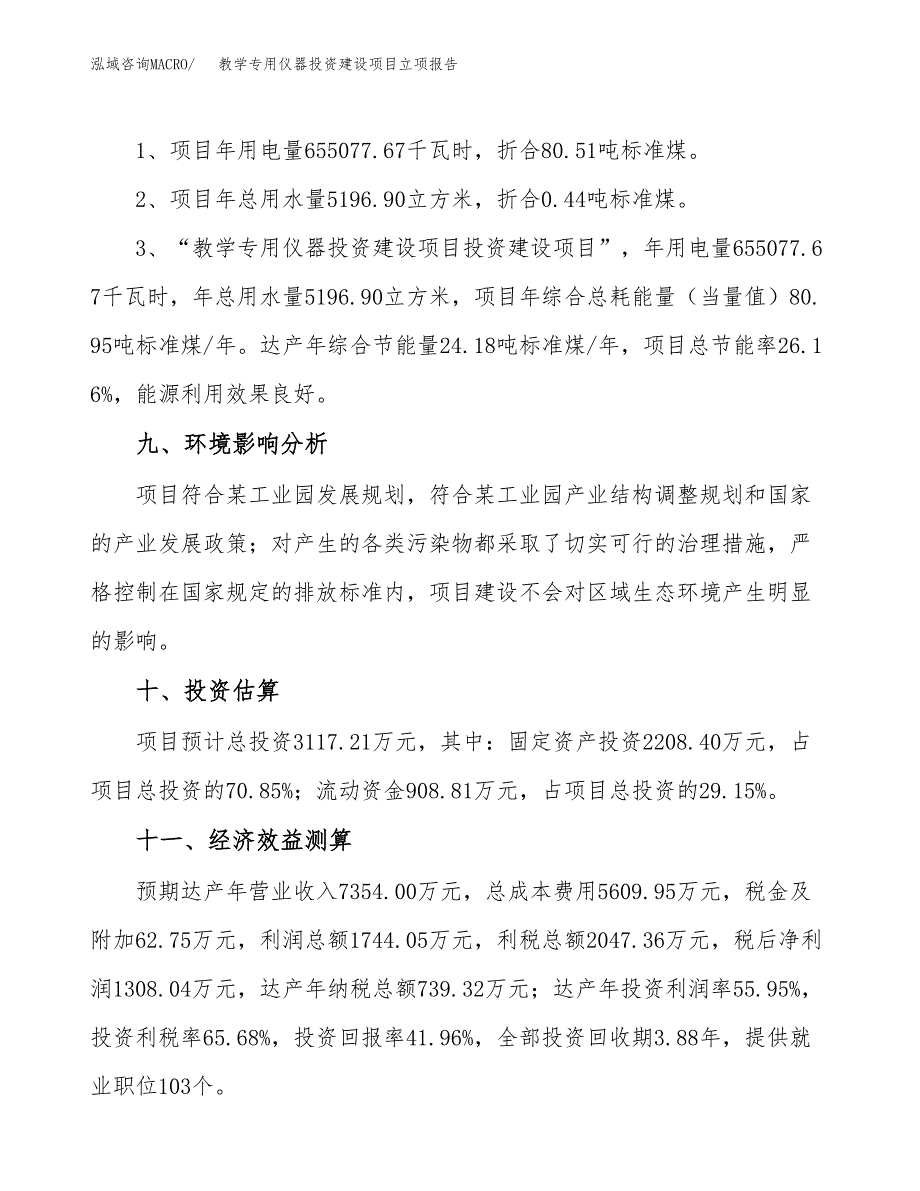 泓域咨询MACRO/　教学专用仪器投资建设项目立项报告

1、项目年用电量655077.67千瓦时，折合80.51吨标准煤。

2、项目年总用水量5196.90立方米，折合0.44吨标准煤。

3、“教学专用仪器投资建设项目投资建设项目”，年用电量655077.67千瓦时，年总用水量5196.90立方米，项目年综合总耗能量（当量值）80.95吨标准煤/年。达产年综合节能量24.18吨标准煤/年，项目总节能率26.16%，能源利用效果良好。

九、环境影响分析

项目符合某工业园发展规划，符合某工业园产业结构调整规划和国家的产业发展政策；对产生的各类污染物都采取了切实可行的治理措施，严格控制在国家规定的排放标准内，项目建设不会对区域生态环境产生明显的影响。

十、投资估算

项目预计总投资3117.21万元，其中：固定资产投资2208.40万元，占项目总投资的70.85%；流动资金908.81万元，占项目总投资的29.15%。

十一、经济效益测算

预期达产年营业收入7354.00万元，总成本费用5609.95万元，税金及附加62.75万元，利润总额1744.05万元，利税总额2047.36万元，税后净利润1308.04万元，达产年纳税总额739.32万元；达产年投资利润率55.95%，投资利税率65.68%，投资回报率41.96%，全部投资回收期3.88年，提供就业职位103个。